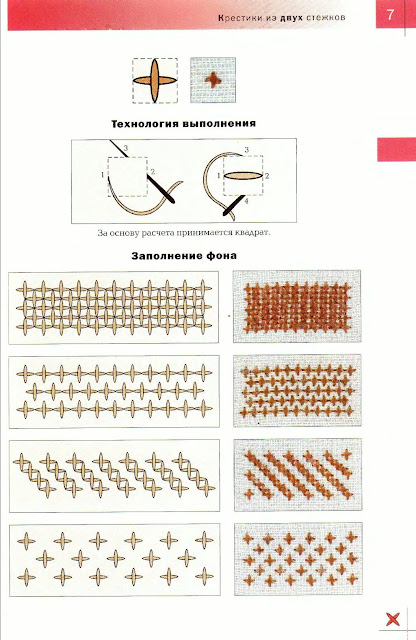 Крестики из двух стежков 7

Технология выполнения

3
1
2

3
1
2
4

За основу расчета принимается квадрат.

Заполнение фона